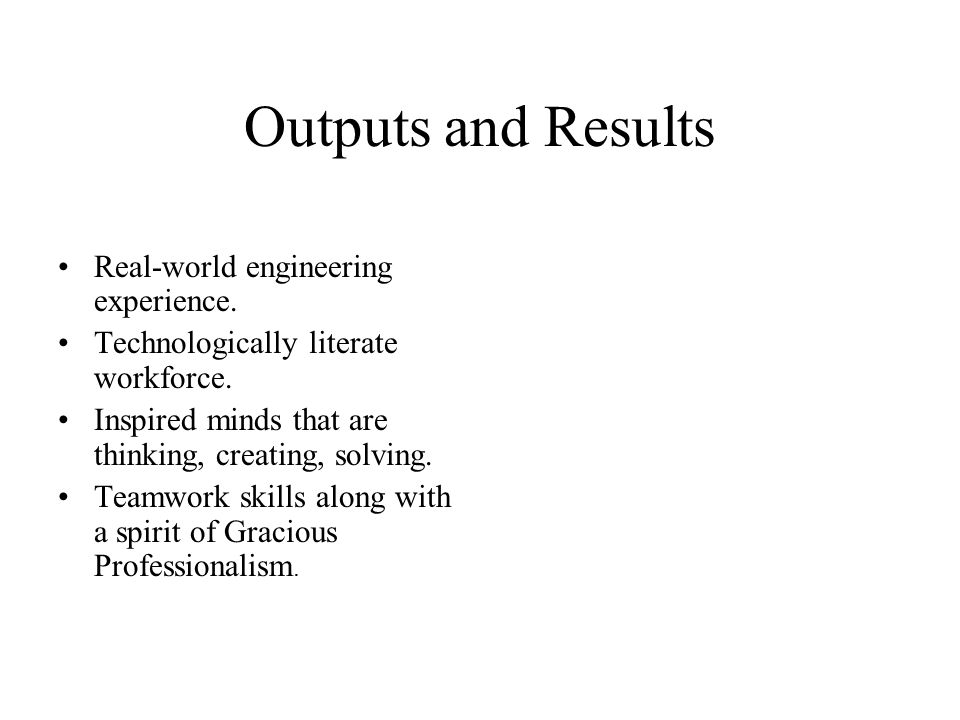 Outputs and Results

• Real-world engineering experience.
• Technologically literate workforce.
• Inspired minds that are thinking, creating, solving.
• Teamwork skills along with a spirit of Gracious Professionalism.